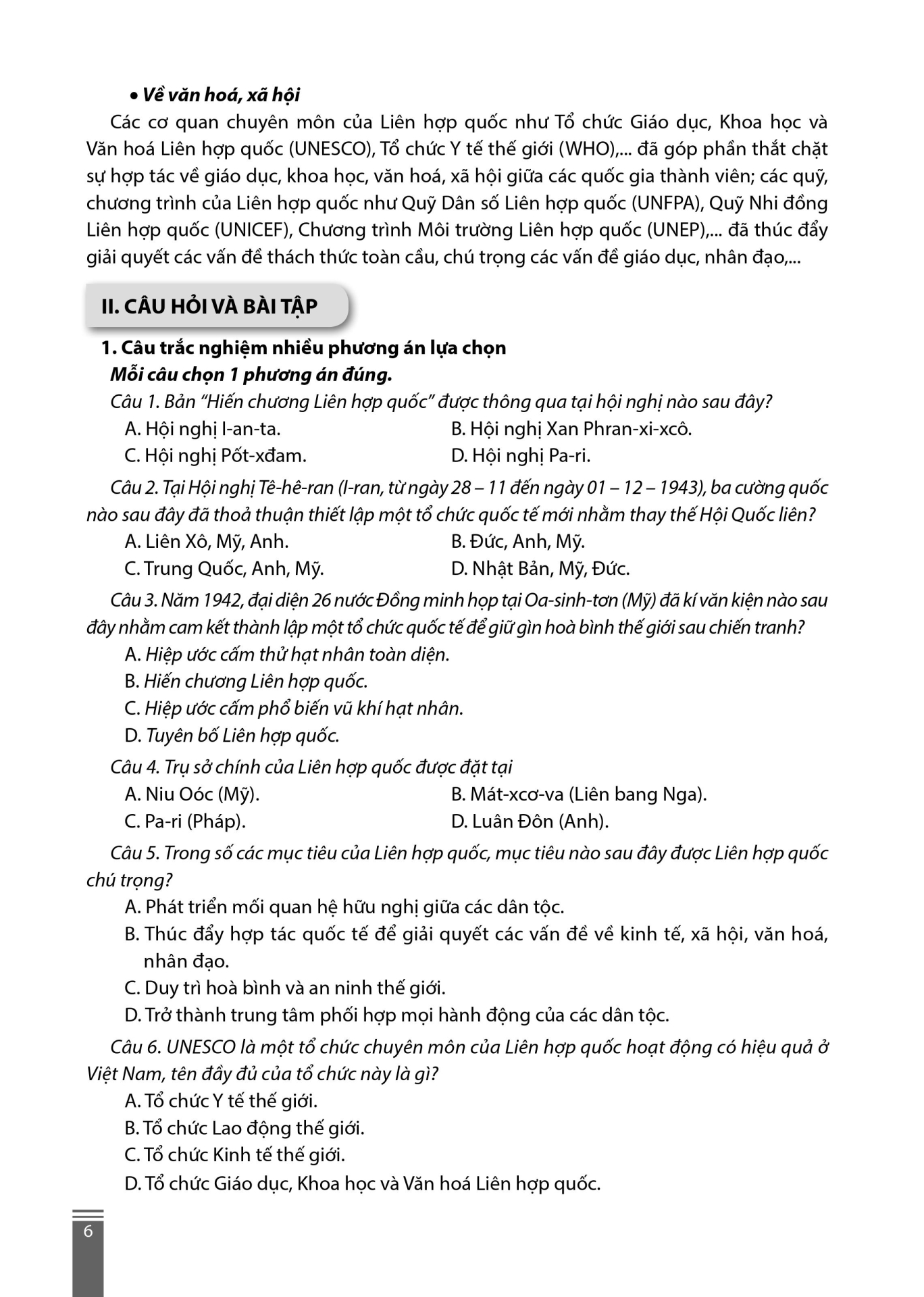 • Về văn hoá, xã hội

Các cơ quan chuyên môn của Liên hợp quốc như Tổ chức Giáo dục, Khoa học và Văn hoá Liên hợp quốc (UNESCO), Tổ chức Y tế thế giới (WHO),... đã góp phần thắt chặt sự hợp tác về giáo dục, khoa học, văn hoá, xã hội giữa các quốc gia thành viên; các quỹ, chương trình của Liên hợp quốc như Quỹ Dân số Liên hợp quốc (UNFPA), Quỹ Nhi đồng Liên hợp quốc (UNICEF), Chương trình Môi trường Liên hợp quốc (UNEP),... đã thúc đẩy giải quyết các vấn đề thách thức toàn cầu, chú trọng các vấn đề giáo dục, nhân đạo,...

II. CÂU HỎI VÀ BÀI TẬP

1. Câu trắc nghiệm nhiều phương án lựa chọn

Mỗi câu chọn 1 phương án đúng.

Câu 1. Bản "Hiến chương Liên hợp quốc" được thông qua tại hội nghị nào sau đây?

A. Hội nghị I-an-ta.
B. Hội nghị Xan Phran-xi-xcô.
C. Hội nghị Pốt-xđam.
D. Hội nghị Pa-ri.

Câu 2. Tại Hội nghị Tê-hê-ran (I-ran, từ ngày 28 – 11 đến ngày 01 – 12 – 1943), ba cường quốc nào sau đây đã thoả thuận thiết lập một tổ chức quốc tế mới nhằm thay thế Hội Quốc liên?

A. Liên Xô, Mỹ, Anh.
B. Đức, Anh, Mỹ.
C. Trung Quốc, Anh, Mỹ.
D. Nhật Bản, Mỹ, Đức.

Câu 3. Năm 1942, đại diện 26 nước Đồng minh họp tại Oa-sinh-tơn (Mỹ) đã kí văn kiện nào sau đây nhằm cam kết thành lập một tổ chức quốc tế để giữ gìn hoà bình thế giới sau chiến tranh?

A. Hiệp ước cấm thử hạt nhân toàn diện.
B. Hiến chương Liên hợp quốc.
C. Hiệp ước cấm phổ biến vũ khí hạt nhân.
D. Tuyên bố Liên hợp quốc.

Câu 4. Trụ sở chính của Liên hợp quốc được đặt tại

A. Niu Oóc (Mỹ).
B. Mát-xcơ-va (Liên bang Nga).
C. Pa-ri (Pháp).
D. Luân Đôn (Anh).

Câu 5. Trong số các mục tiêu của Liên hợp quốc, mục tiêu nào sau đây được Liên hợp quốc chú trọng?

A. Phát triển mối quan hệ hữu nghị giữa các dân tộc.
B. Thúc đẩy hợp tác quốc tế để giải quyết các vấn đề về kinh tế, xã hội, văn hoá, nhân đạo.
C. Duy trì hoà bình và an ninh thế giới.
D. Trở thành trung tâm phối hợp mọi hành động của các dân tộc.

Câu 6. UNESCO là một tổ chức chuyên môn của Liên hợp quốc hoạt động có hiệu quả ở Việt Nam, tên đầy đủ của tổ chức này là gì?

A. Tổ chức Y tế thế giới.
B. Tổ chức Lao động thế giới.
C. Tổ chức Kinh tế thế giới.
D. Tổ chức Giáo dục, Khoa học và Văn hoá Liên hợp quốc.

6